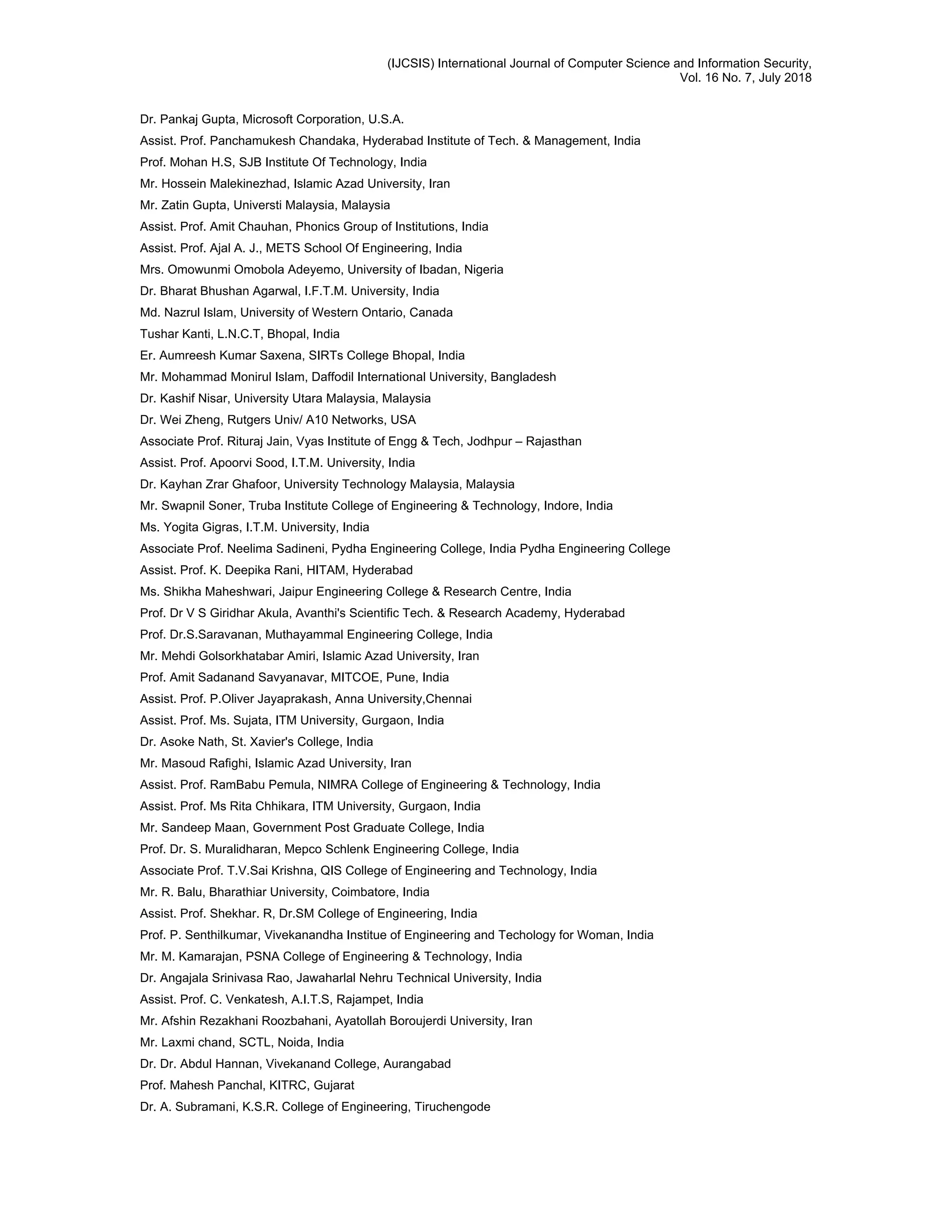 (IJCSIS) International Journal of Computer Science and Information Security,
Vol. 16 No. 7, July 2018

Dr. Pankaj Gupta, Microsoft Corporation, U.S.A.
Assist. Prof. Panchamukesh Chandaka, Hyderabad Institute of Tech. & Management, India
Prof. Mohan H.S, SJB Institute Of Technology, India
Mr. Hossein Malekinezhad, Islamic Azad University, Iran
Mr. Zatin Gupta, Universti Malaysia, Malaysia
Assist. Prof. Amit Chauhan, Phonics Group of Institutions, India
Assist. Prof. Ajal A. J., METS School Of Engineering, India
Mrs. Omowunmi Omobola Adeyemo, University of Ibadan, Nigeria
Dr. Bharat Bhushan Agarwal, I.F.T.M. University, India
Md. Nazrul Islam, University of Western Ontario, Canada
Tushar Kanti, L.N.C.T, Bhopal, India
Er. Aumreesh Kumar Saxena, SIRTs College Bhopal, India
Mr. Mohammad Monirul Islam, Daffodil International University, Bangladesh
Dr. Kashif Nisar, University Utara Malaysia, Malaysia
Dr. Wei Zheng, Rutgers Univ/ A10 Networks, USA
Associate Prof. Rituraj Jain, Vyas Institute of Engg & Tech, Jodhpur – Rajasthan
Assist. Prof. Apoorvi Sood, I.T.M. University, India
Dr. Kayhan Zrar Ghafoor, University Technology Malaysia, Malaysia
Mr. Swapnil Soner, Truba Institute College of Engineering & Technology, Indore, India
Ms. Yogita Gigras, I.T.M. University, India
Associate Prof. Neelima Sadineni, Pydha Engineering College, India Pydha Engineering College
Assist. Prof. K. Deepika Rani, HITAM, Hyderabad
Ms. Shikha Maheshwari, Jaipur Engineering College & Research Centre, India
Prof. Dr V S Giridhar Akula, Avanthi's Scientific Tech. & Research Academy, Hyderabad
Prof. Dr.S.Saravanan, Muthayammal Engineering College, India
Mr. Mehdi Golsorkhatabar Amiri, Islamic Azad University, Iran
Prof. Amit Sadanand Savyanavar, MITCOE, Pune, India
Assist. Prof. P.Oliver Jayaprakash, Anna University,Chennai
Assist. Prof. Ms. Sujata, ITM University, Gurgaon, India
Dr. Asoke Nath, St. Xavier's College, India
Mr. Masoud Rafighi, Islamic Azad University, Iran
Assist. Prof. RamBabu Pemula, NIMRA College of Engineering & Technology, India
Assist. Prof. Ms Rita Chhikara, ITM University, Gurgaon, India
Mr. Sandeep Maan, Government Post Graduate College, India
Prof. Dr. S. Muralidharan, Mepco Schlenk Engineering College, India
Associate Prof. T.V.Sai Krishna, QIS College of Engineering and Technology, India
Mr. R. Balu, Bharathiar University, Coimbatore, India
Assist. Prof. Shekhar. R, Dr.SM College of Engineering, India
Prof. P. Senthilkumar, Vivekanandha Institue of Engineering and Techology for Woman, India
Mr. M. Kamarajan, PSNA College of Engineering & Technology, India
Dr. Angajala Srinivasa Rao, Jawaharlal Nehru Technical University, India
Assist. Prof. C. Venkatesh, A.I.T.S, Rajampet, India
Mr. Afshin Rezakhani Roozbahani, Ayatollah Boroujerdi University, Iran
Mr. Laxmi chand, SCTL, Noida, India
Dr. Dr. Abdul Hannan, Vivekanand College, Aurangabad
Prof. Mahesh Panchal, KITRC, Gujarat
Dr. A. Subramani, K.S.R. College of Engineering, Tiruchengode